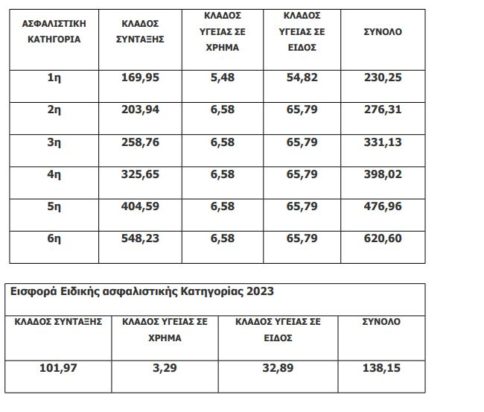 | ΑΣΦΑΛΙΣΤΙΚΗ ΚΑΤΗΓΟΡΙΑ | ΚΛΑΔΟΣ ΣΥΝΤΑΞΗΣ | ΚΛΑΔΟΣ ΥΓΕΙΑΣ ΣΕ ΧΡΗΜΑ | ΚΛΑΔΟΣ ΥΓΕΙΑΣ ΣΕ ΕΙΔΟΣ | ΣΥΝΟΛΟ |
|---|---|---|---|---|
| 1η | 169,95 | 5,48 | 54,82 | 230,25 |
| 2η | 203,94 | 6,58 | 65,79 | 276,31 |
| 3η | 258,76 | 6,58 | 65,79 | 331,13 |
| 4η | 325,65 | 6,58 | 65,79 | 398,02 |
| 5η | 404,59 | 6,58 | 65,79 | 476,96 |
| 6η | 548,23 | 6,58 | 65,79 | 620,60 |

Εισφορά Ειδικής ασφαλιστικής Κατηγορίας 2023

| ΚΛΑΔΟΣ ΣΥΝΤΑΞΗΣ | ΚΛΑΔΟΣ ΥΓΕΙΑΣ ΣΕ ΧΡΗΜΑ | ΚΛΑΔΟΣ ΥΓΕΙΑΣ ΣΕ ΕΙΔΟΣ | ΣΥΝΟΛΟ |
|---|---|---|---|
| 101,97 | 3,29 | 32,89 | 138,15 |